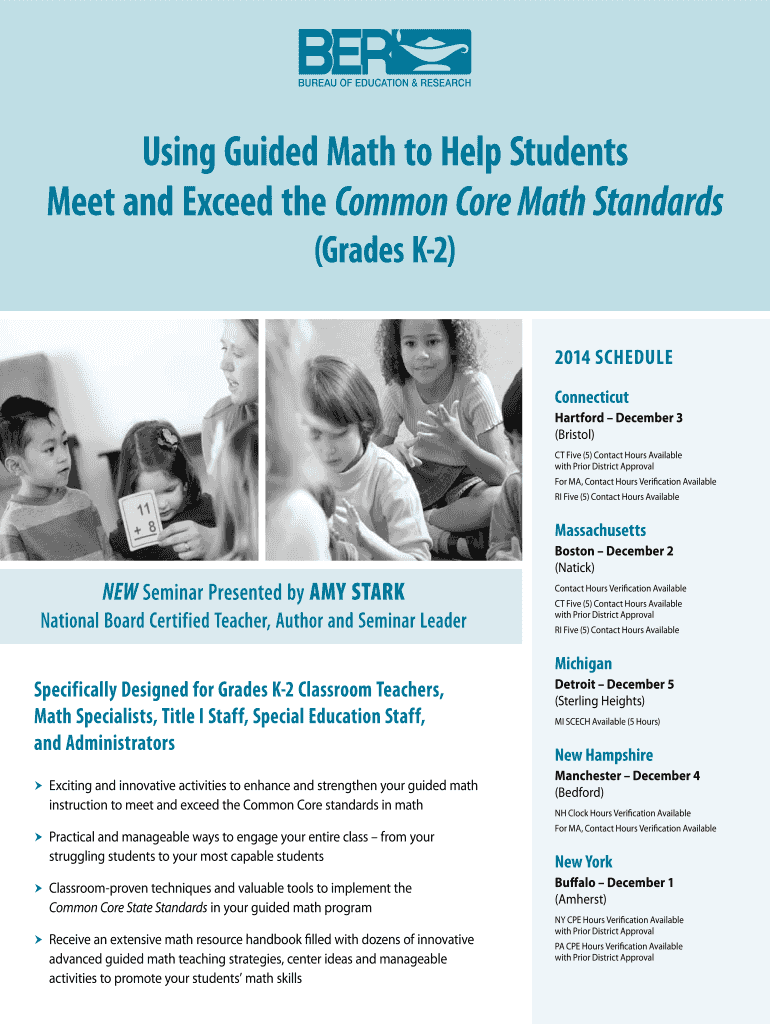 BER
BUREAU OF EDUCATION & RESEARCH

Using Guided Math to Help Students Meet and Exceed the Common Core Math Standards
(Grades K-2)

11
+ 8

NEW Seminar Presented by AMY STARK
National Board Certified Teacher, Author and Seminar Leader

Specifically Designed for Grades K-2 Classroom Teachers, Math Specialists, Title I Staff, Special Education Staff, and Administrators

Exciting and innovative activities to enhance and strengthen your guided math instruction to meet and exceed the Common Core standards in math

Practical and manageable ways to engage your entire class – from your struggling students to your most capable students

Classroom-proven techniques and valuable tools to implement the Common Core State Standards in your guided math program

Receive an extensive math resource handbook filled with dozens of innovative advanced guided math teaching strategies, center ideas and manageable activities to promote your students' math skills

2014 SCHEDULE

Connecticut
Hartford – December 3
(Bristol)
CT Five (5) Contact Hours Available with Prior District Approval
For MA, Contact Hours Verification Available
RI Five (5) Contact Hours Available

Massachusetts
Boston – December 2
(Natick)
Contact Hours Verification Available
CT Five (5) Contact Hours Available with Prior District Approval
RI Five (5) Contact Hours Available

Michigan
Detroit – December 5
(Sterling Heights)
MI SCECH Available (5 Hours)

New Hampshire
Manchester – December 4
(Bedford)
NH Clock Hours Verification Available
For MA, Contact Hours Verification Available

New York
Buffalo – December 1
(Amherst)
NY CPE Hours Verification Available with Prior District Approval
PA CPE Hours Verification Available with Prior District Approval